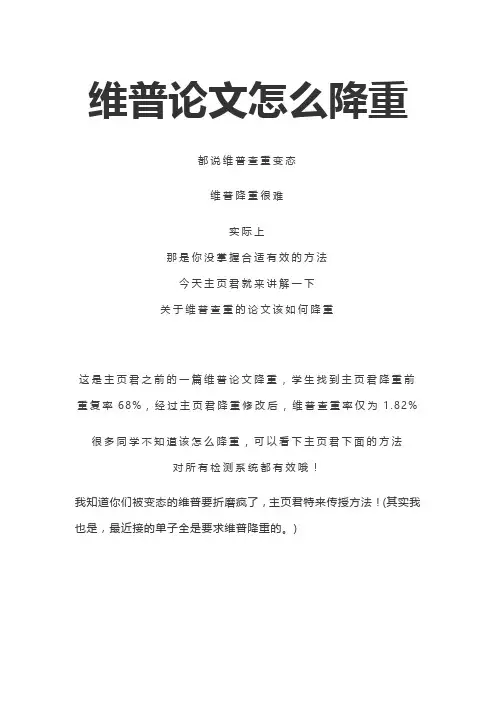 维普论文怎么降重

都说维普查重变态

维普降重很难

实际上
那是你没掌握合适有效的方法
今天主页君就来讲解一下
关于维普查重的论文该如何降重

这是主页君之前的一篇维普论文降重，学生找到主页君降重前重复率 68%，经过主页君降重修改后，维普查重率仅为 1.82%

很多同学不知道该怎么降重，可以看下主页君下面的方法
对所有检测系统都有效哦！

我知道你们被变态的维普要折磨疯了，主页君特来传授方法！(其实我也是，最近接的单子全是要求维普降重的。)